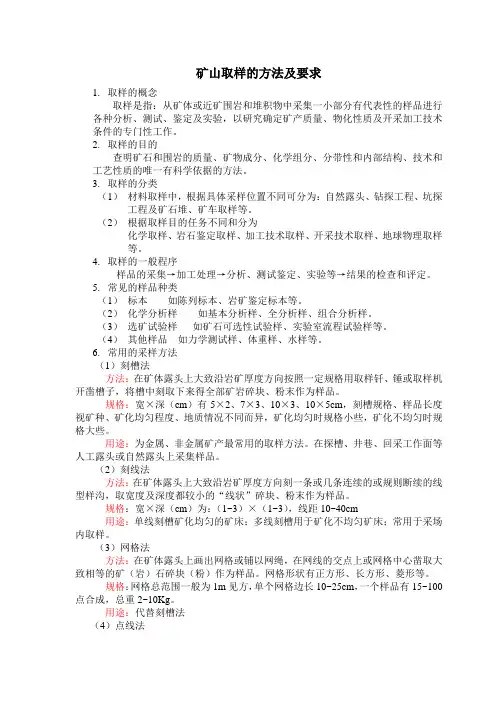 矿山取样的方法及要求

1. 取样的概念

取样是指：从矿体或近矿围岩和堆积物中采集一小部分有代表性的样品进行各种分析、测试、鉴定及实验，以研究确定矿产质量、物化性质及开采加工技术条件的专门性工作。

2. 取样的目的

查明矿石和围岩的质量、矿物成分、化学组分、分带性和内部结构、技术和工艺性质的唯一有科学依据的方法。

3. 取样的分类

（1） 材料取样中，根据具体采样位置不同可分为：自然露头、钻探工程、坑探工程及矿石堆、矿车取样等。

（2） 根据取样目的任务不同和分为

化学取样、岩石鉴定取样、加工技术取样、开采技术取样、地球物理取样等。

4. 取样的一般程序

样品的采集→加工处理→分析、测试鉴定、实验等→结果的检查和评定。

5. 常见的样品种类

（1） 标本　　如陈列标本、岩矿鉴定标本等。

（2） 化学分析样　　如基本分析样、全分析样、组合分析样。

（3） 选矿试验样　　如矿石可选性试验样、实验室流程试验样等。

（4） 其他样品　如力学测试样、体重样、水样等。

6. 常用的采样方法

（1）刻槽法

方法：在矿体露头上大致沿岩矿厚度方向按照一定规格用取样钎、锤或取样机开凿槽子，将槽中刻取下来得全部矿岩碎块、粉末作为样品。

规格：宽×深（cm）有 5×2、7×3、10×3、10×5cm，刻槽规格、样品长度视矿种、矿化均匀程度、地质情况不同而异，矿化均匀时规格小些，矿化不均匀时规格大些。

用途：为金属、非金属矿产最常用的取样方法。在探槽、井巷、回采工作面等人工露头或自然露头上采集样品。

（2）刻线法

方法：在矿体露头上大致沿岩矿厚度方向刻一条或几条连续的或规则断续的线型样沟，取宽度及深度都较小的“线状”碎块、粉末作为样品。

规格：宽×深（cm）为：（1-3）×（1-3），线距 10-40cm

用途：单线刻槽矿化均匀的矿床；多线刻槽用于矿化不均匀矿床；常用于采场内取样。

（3）网格法

方法：在矿体露头上画出网格或铺以网绳，在网线的交点上或网格中心凿取大致相等的矿（岩）石碎块（粉）作为样品。网格形状有正方形、长方形、菱形等。

规格：网格总范围一般为 1m 见方，单个网格边长 10-25cm，一个样品有 15-100 点合成，总重 2-10Kg。

用途：代替刻槽法

（4）点线法